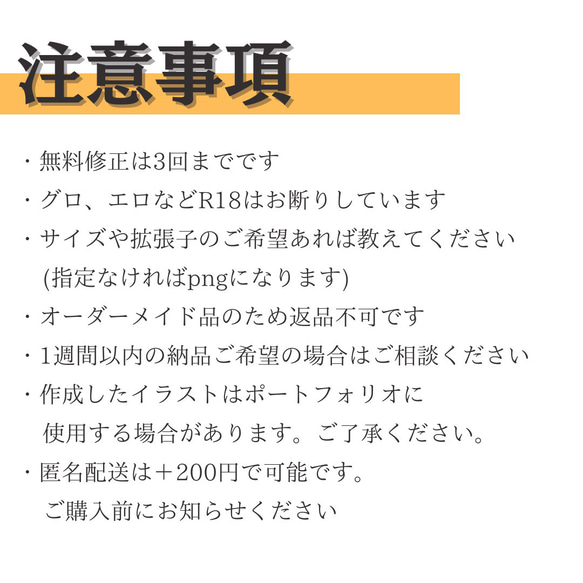 注意事項

・無料修正は3回までです

・グロ、エロなどR18はお断りしています

・サイズや拡張子のご希望あれば教えてください
(指定なければpngになります)

・オーダーメイド品のため返品不可です

・1週間以内の納品ご希望の場合はご相談ください

・作成したイラストはポートフォリオに
使用する場合があります。ご了承ください。

・匿名配送は＋200円で可能です。
ご購入前にお知らせください